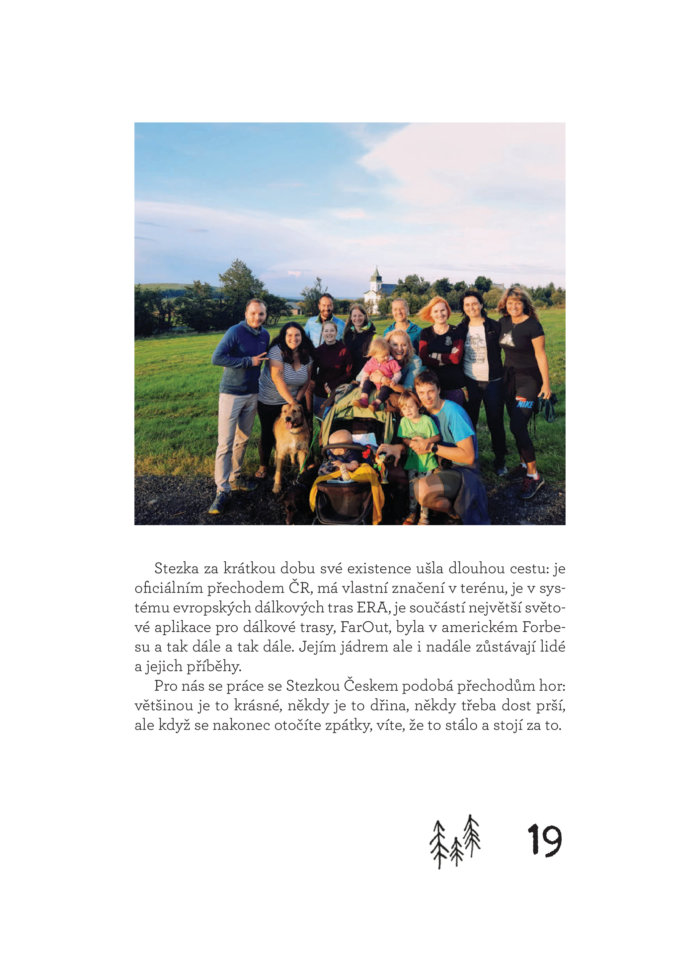 Stezka za krátkou dobu své existence ušla dlouhou cestu: je oficiálním přechodem ČR, má vlastní značení v terénu, je v systému evropských dálkových tras ERA, je součástí největší světové aplikace pro dálkové trasy, FarOut, byla v americkém Forbesu a tak dále a tak dále. Jejím jádrem ale i nadále zůstávají lidé a jejich příběhy.

Pro nás se práce se Stezkou Českem podobá přechodům hor: většinou je to krásné, někdy je to dřina, někdy třeba dost prší, ale když se nakonec otočíte zpátky, víte, že to stálo a stojí za to.

19